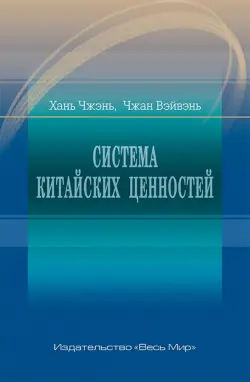 Хань Чжэнь, Чжан Вэйвэнь

СИСТЕМА
КИТАЙСКИХ ЦЕННОСТЕЙ

Издательство «Весь Мир»